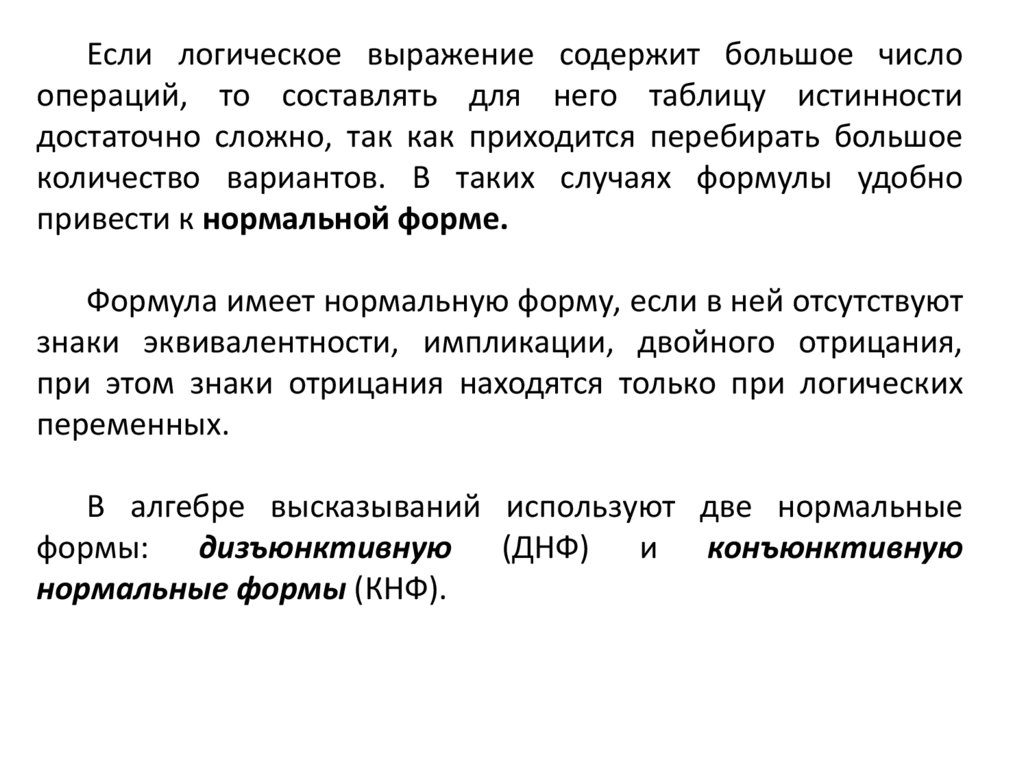 Если логическое выражение содержит большое число операций, то составлять для него таблицу истинности достаточно сложно, так как приходится перебирать большое количество вариантов. В таких случаях формулы удобно привести к нормальной форме.

Формула имеет нормальную форму, если в ней отсутствуют знаки эквивалентности, импликации, двойного отрицания, при этом знаки отрицания находятся только при логических переменных.

В алгебре высказываний используют две нормальные формы: дизъюнктивную (ДНФ) и конъюнктивную нормальные формы (КНФ).